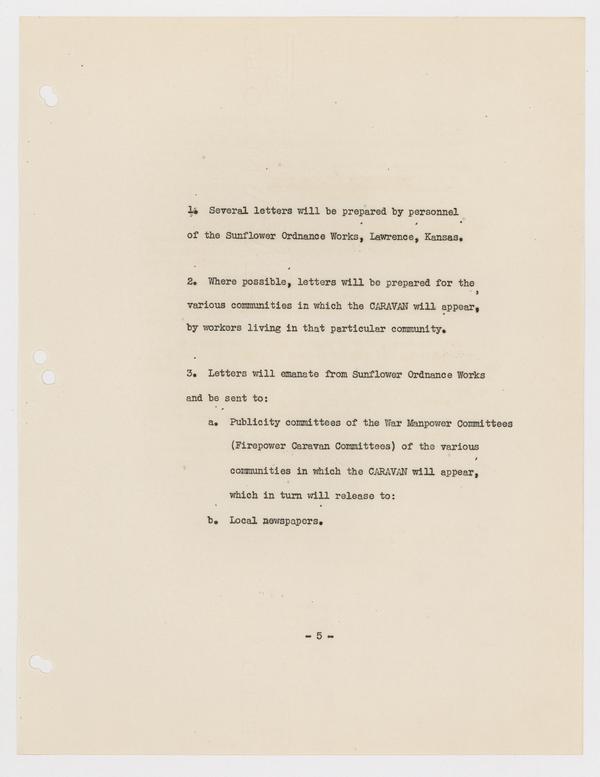 1. Several letters will be prepared by personnel of the Sunflower Ordnance Works, Lawrence, Kansas.

2. Where possible, letters will be prepared for the various communities in which the CARAVAN will appear, by workers living in that particular community.

3. Letters will emanate from Sunflower Ordnance Works and be sent to:

a. Publicity committees of the War Manpower Committees (Firepower Caravan Committees) of the various communities in which the CARAVAN will appear, which in turn will release to:

b. Local newspapers.

- 5 -